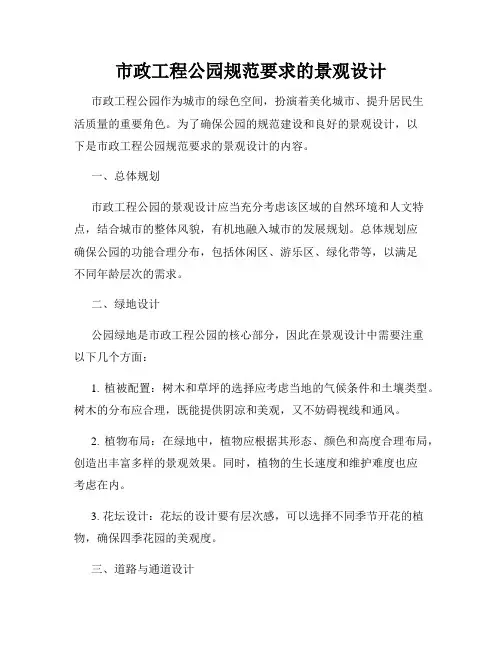 市政工程公园规范要求的景观设计

市政工程公园作为城市的绿色空间，扮演着美化城市、提升居民生活质量的重要角色。为了确保公园的规范建设和良好的景观设计，以下是市政工程公园规范要求的景观设计的内容。

一、总体规划

市政工程公园的景观设计应当充分考虑该区域的自然环境和人文特点，结合城市的整体风貌，有机地融入城市的发展规划。总体规划应确保公园的功能合理分布，包括休闲区、游乐区、绿化带等，以满足不同年龄层次的需求。

二、绿地设计

公园绿地是市政工程公园的核心部分，因此在景观设计中需要注重以下几个方面：

1. 植被配置：树木和草坪的选择应考虑当地的气候条件和土壤类型。树木的分布应合理，既能提供阴凉和美观，又不妨碍视线和通风。

2. 植物布局：在绿地中，植物应根据其形态、颜色和高度合理布局，创造出丰富多样的景观效果。同时，植物的生长速度和维护难度也应考虑在内。

3. 花坛设计：花坛的设计要有层次感，可以选择不同季节开花的植物，确保四季花园的美观度。

三、道路与通道设计